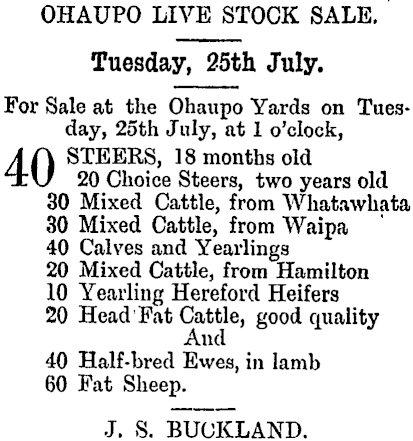 OHAUPO LIVE STOCK SALE.

Tuesday, 25th July.

For Sale at the Ohaupo Yards on Tuesday, 25th July, at 1 o'clock,

40 STEERS, 18 months old
20 Choice Steers, two years old
30 Mixed Cattle, from Whatawhata
30 Mixed Cattle, from Waipa
40 Calves and Yearlings
20 Mixed Cattle, from Hamilton
10 Yearling Hereford Heifers
20 Head Fat Cattle, good quality
And
40 Half-bred Ewes, in lamb
60 Fat Sheep.

J. S. BUCKLAND.